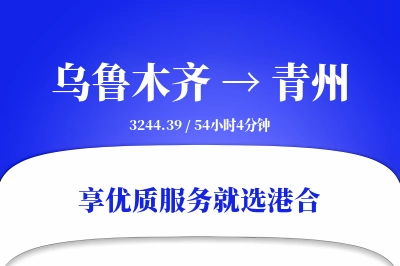 乌鲁木齐 → 青州

3244.39 / 54小时4分钟

享优质服务就选港合